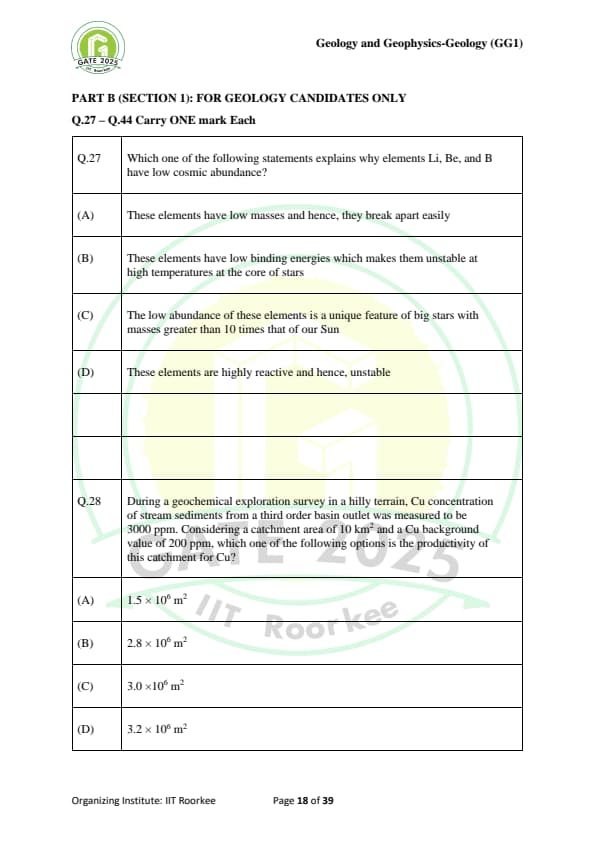 GATE 2025

Geology and Geophysics-Geology (GG1)

PART B (SECTION 1): FOR GEOLOGY CANDIDATES ONLY

Q.27 – Q.44 Carry ONE mark Each

| Q.27 | Which one of the following statements explains why elements Li, Be, and B have low cosmic abundance? |
|---|---|
| (A) | These elements have low masses and hence, they break apart easily |
| (B) | These elements have low binding energies which makes them unstable at high temperatures at the core of stars |
| (C) | The low abundance of these elements is a unique feature of big stars with masses greater than 10 times that of our Sun |
| (D) | These elements are highly reactive and hence, unstable |
| | |
| | |
| Q.28 | During a geochemical exploration survey in a hilly terrain, Cu concentration of stream sediments from a third order basin outlet was measured to be 3000 ppm. Considering a catchment area of 10 $km^2$ and a Cu background value of 200 ppm, which one of the following options is the productivity of this catchment for Cu? |
| (A) | $1.5 \times 10^6$ $m^2$ |
| (B) | $2.8 \times 10^6$ $m^2$ |
| (C) | $3.0 \times 10^6$ $m^2$ |
| (D) | $3.2 \times 10^6$ $m^2$ |

GATE 2025 IIT Roorkee

Organizing Institute: IIT Roorkee    Page 18 of 39